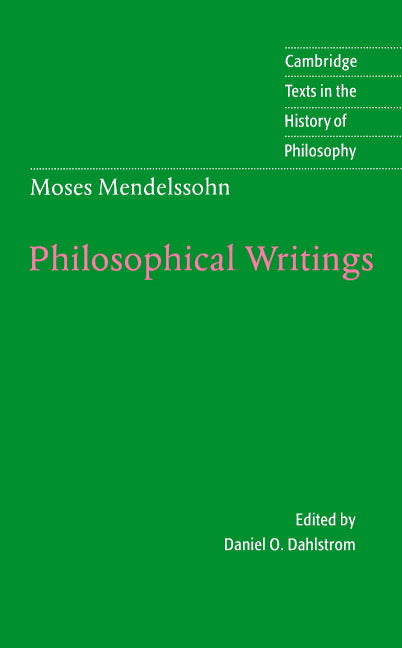 Cambridge
Texts in the
History of
Philosophy

Moses Mendelssohn

Philosophical Writings

Edited by
Daniel O. Dahlstrom